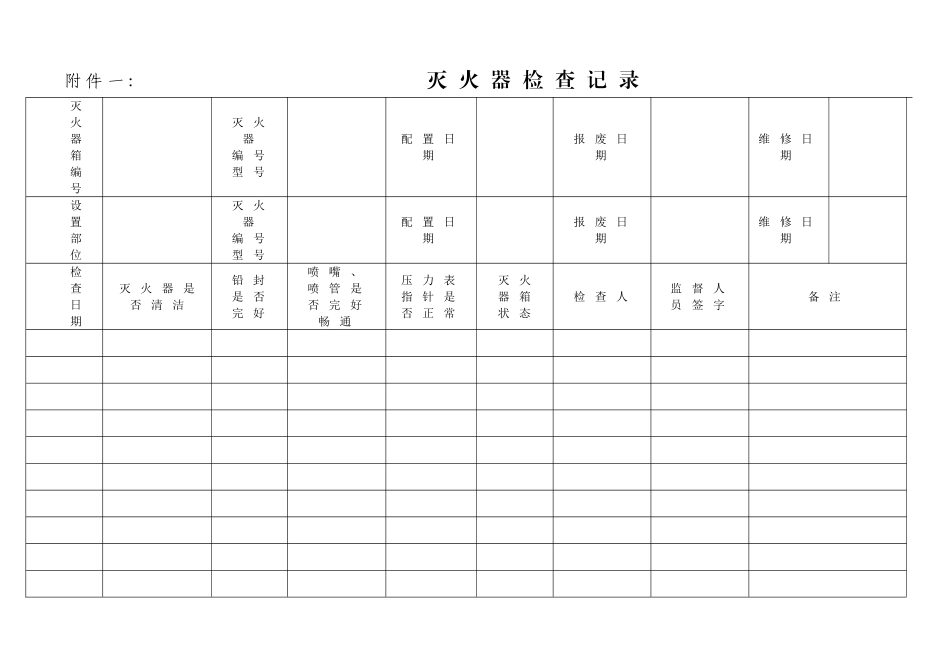 附件一：

灭火器检查记录

| 灭火器箱编号 | | 灭火器编号型号 | | 配置日期 | | 报废日期 | | 维修日期 | |
|---|---|---|---|---|---|---|---|---|---|
| 设置部位 | | 灭火器编号型号 | | 配置日期 | | 报废日期 | | 维修日期 | |
| 检查日期 | 灭火器是否清洁 | 铅封是否完好 | 喷嘴、喷管是否完好畅通 | 压力表指针是否正常 | 灭火器箱状态 | 检查人 | 监督人员签字 | 备注 | |
| | | | | | | | | | |
| | | | | | | | | | |
| | | | | | | | | | |
| | | | | | | | | | |
| | | | | | | | | | |
| | | | | | | | | | |
| | | | | | | | | | |
| | | | | | | | | | |
| | | | | | | | | | |
| | | | | | | | | | |